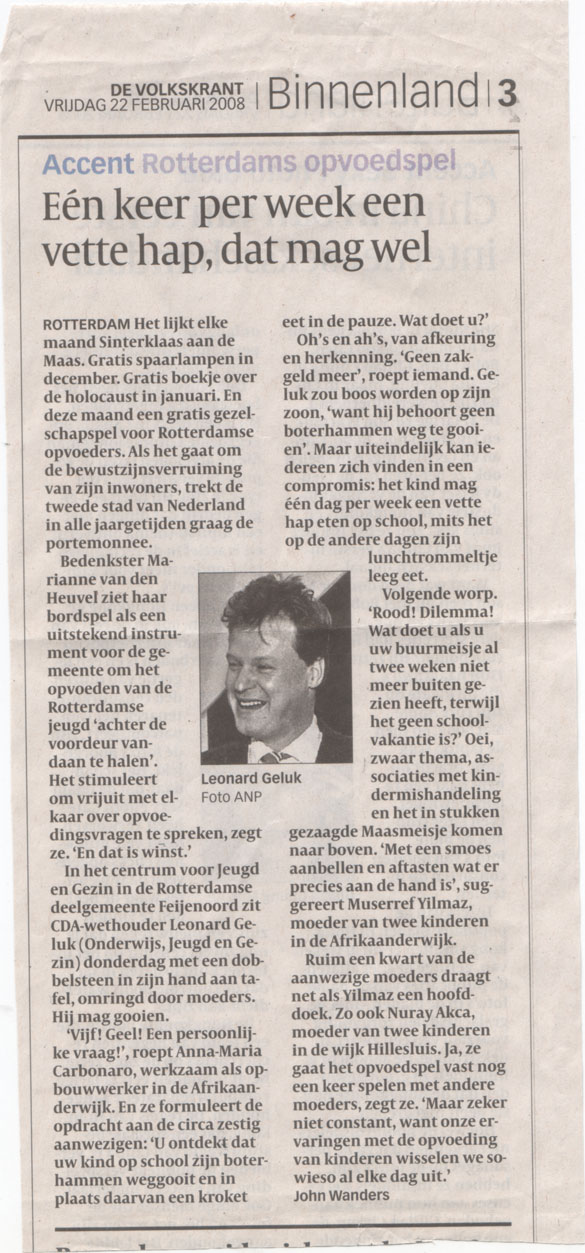 DE VOLKSKRANT VRIJDAG 22 FEBRUARI 2008 | Binnenland | 3

Accent Rotterdams opvoedspel

Eén keer per week een vette hap, dat mag wel

ROTTERDAM Het lijkt elke maand Sinterklaas aan de Maas. Gratis spaarlampen in december. Gratis boekje over de holocaust in januari. En deze maand een gratis gezelschapspel voor Rotterdamse opvoeders. Als het gaat om de bewustzijnsverruiming van zijn inwoners, trekt de tweede stad van Nederland in alle jaargetijden graag de portemonnee.

Bedenkster Marianne van den Heuvel ziet haar bordspel als een uitstekend instrument voor de gemeente om het opvoeden van de Rotterdamse jeugd 'achter de voordeur vandaan te halen'. Het stimuleert om vrijuit met elkaar over opvoedingsvragen te spreken, zegt ze. 'En dat is winst.'

In het centrum voor Jeugd en Gezin in de Rotterdamse deelgemeente Feijenoord zit CDA-wethouder Leonard Geluk (Onderwijs, Jeugd en Gezin) donderdag met een dobbelsteen in zijn hand aan tafel, omringd door moeders. Hij mag gooien.

'Vijf! Geel! Een persoonlijke vraag!', roept Anna-Maria Carbonaro, werkzaam als opbouwwerker in de Afrikaanderwijk. En ze formuleert de opdracht aan de circa zestig aanwezigen: 'U ontdekt dat uw kind op school zijn boterhammen weggooit en in plaats daarvan een kroket eet in de pauze. Wat doet u?'

Oh's en ah's, van afkeuring en herkenning. 'Geen zakgeld meer', roept iemand. Geluk zou boos worden op zijn zoon, 'want hij behoort geen boterhammen weg te gooien'. Maar uiteindelijk kan iedereen zich vinden in een compromis: het kind mag één dag per week een vette hap eten op school, mits het op de andere dagen zijn lunchtrommeltje leeg eet.

Leonard Geluk
Foto ANP

Volgende worp. 'Rood! Dilemma! Wat doet u als u uw buurmeisje al twee weken niet meer buiten gezien heeft, terwijl het geen schoolvakantie is?' Oei, zwaar thema, associaties met kindermishandeling en het in stukken gezaagde Maasmeisje komen naar boven. 'Met een smoes aanbellen en aftasten wat er precies aan de hand is', suggereert Muserref Yilmaz, moeder van twee kinderen in de Afrikaanderwijk.

Ruim een kwart van de aanwezige moeders draagt net als Yilmaz een hoofddoek. Zo ook Nuray Akca, moeder van twee kinderen in de wijk Hillesluis. Ja, ze gaat het opvoedspel vast nog een keer spelen met andere moeders, zegt ze. 'Maar zeker niet constant, want onze ervaringen met de opvoeding van kinderen wisselen we sowieso al elke dag uit.'
John Wanders